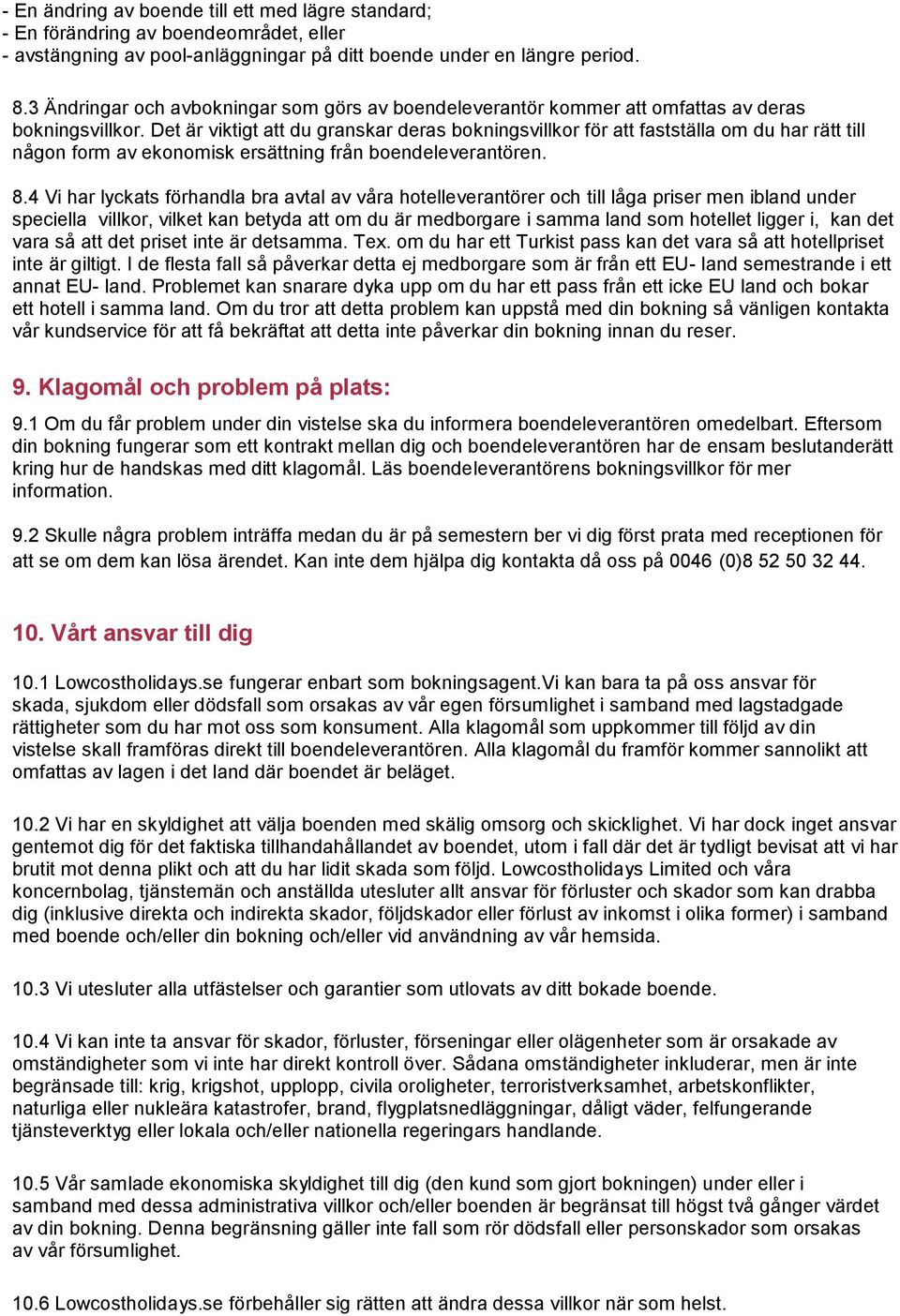 - En ändring av boende till ett med lägre standard;
- En förändring av boendeområdet, eller
- avstängning av pool-anläggningar på ditt boende under en längre period.

8.3 Ändringar och avbokningar som görs av boendeleverantör kommer att omfattas av deras bokningsvillkor. Det är viktigt att du granskar deras bokningsvillkor för att fastställa om du har rätt till någon form av ekonomisk ersättning från boendeleverantören.

8.4 Vi har lyckats förhandla bra avtal av våra hotelleverantörer och till låga priser men ibland under speciella villkor, vilket kan betyda att om du är medborgare i samma land som hotellet ligger i, kan det vara så att det priset inte är detsamma. Tex. om du har ett Turkist pass kan det vara så att hotellpriset inte är giltigt. I de flesta fall så påverkar detta ej medborgare som är från ett EU- land semestrande i ett annat EU- land. Problemet kan snarare dyka upp om du har ett pass från ett icke EU land och bokar ett hotell i samma land. Om du tror att detta problem kan uppstå med din bokning så vänligen kontakta vår kundservice för att få bekräftat att detta inte påverkar din bokning innan du reser.

9. Klagomål och problem på plats:

9.1 Om du får problem under din vistelse ska du informera boendeleverantören omedelbart. Eftersom din bokning fungerar som ett kontrakt mellan dig och boendeleverantören har de ensam beslutanderätt kring hur de handskas med ditt klagomål. Läs boendeleverantörens bokningsvillkor för mer information.

9.2 Skulle några problem inträffa medan du är på semestern ber vi dig först prata med receptionen för att se om dem kan lösa ärendet. Kan inte dem hjälpa dig kontakta då oss på 0046 (0)8 52 50 32 44.

10. Vårt ansvar till dig

10.1 Lowcostholidays.se fungerar enbart som bokningsagent.Vi kan bara ta på oss ansvar för skada, sjukdom eller dödsfall som orsakas av vår egen försumlighet i samband med lagstadgade rättigheter som du har mot oss som konsument. Alla klagomål som uppkommer till följd av din vistelse skall framföras direkt till boendeleverantören. Alla klagomål du framför kommer sannolikt att omfattas av lagen i det land där boendet är beläget.

10.2 Vi har en skyldighet att välja boenden med skälig omsorg och skicklighet. Vi har dock inget ansvar gentemot dig för det faktiska tillhandahållandet av boendet, utom i fall där det är tydligt bevisat att vi har brutit mot denna plikt och att du har lidit skada som följd. Lowcostholidays Limited och våra koncernbolag, tjänstemän och anställda utesluter allt ansvar för förluster och skador som kan drabba dig (inklusive direkta och indirekta skador, följdskador eller förlust av inkomst i olika former) i samband med boende och/eller din bokning och/eller vid användning av vår hemsida.

10.3 Vi utesluter alla utfästelser och garantier som utlovats av ditt bokade boende.

10.4 Vi kan inte ta ansvar för skador, förluster, förseningar eller olägenheter som är orsakade av omständigheter som vi inte har direkt kontroll över. Sådana omständigheter inkluderar, men är inte begränsade till: krig, krigshot, upplopp, civila oroligheter, terroristverksamhet, arbetskonflikter, naturliga eller nukleära katastrofer, brand, flygplatsnedläggningar, dåligt väder, felfungerande tjänsteverktyg eller lokala och/eller nationella regeringars handlande.

10.5 Vår samlade ekonomiska skyldighet till dig (den kund som gjort bokningen) under eller i samband med dessa administrativa villkor och/eller boenden är begränsat till högst två gånger värdet av din bokning. Denna begränsning gäller inte fall som rör dödsfall eller personskador som orsakas av vår försumlighet.

10.6 Lowcostholidays.se förbehåller sig rätten att ändra dessa villkor när som helst.